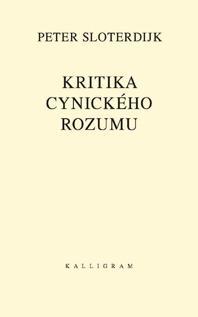 PETER SLOTERDIJK

KRITIKA CYNICKÉHO ROZUMU

KALLIGRAM